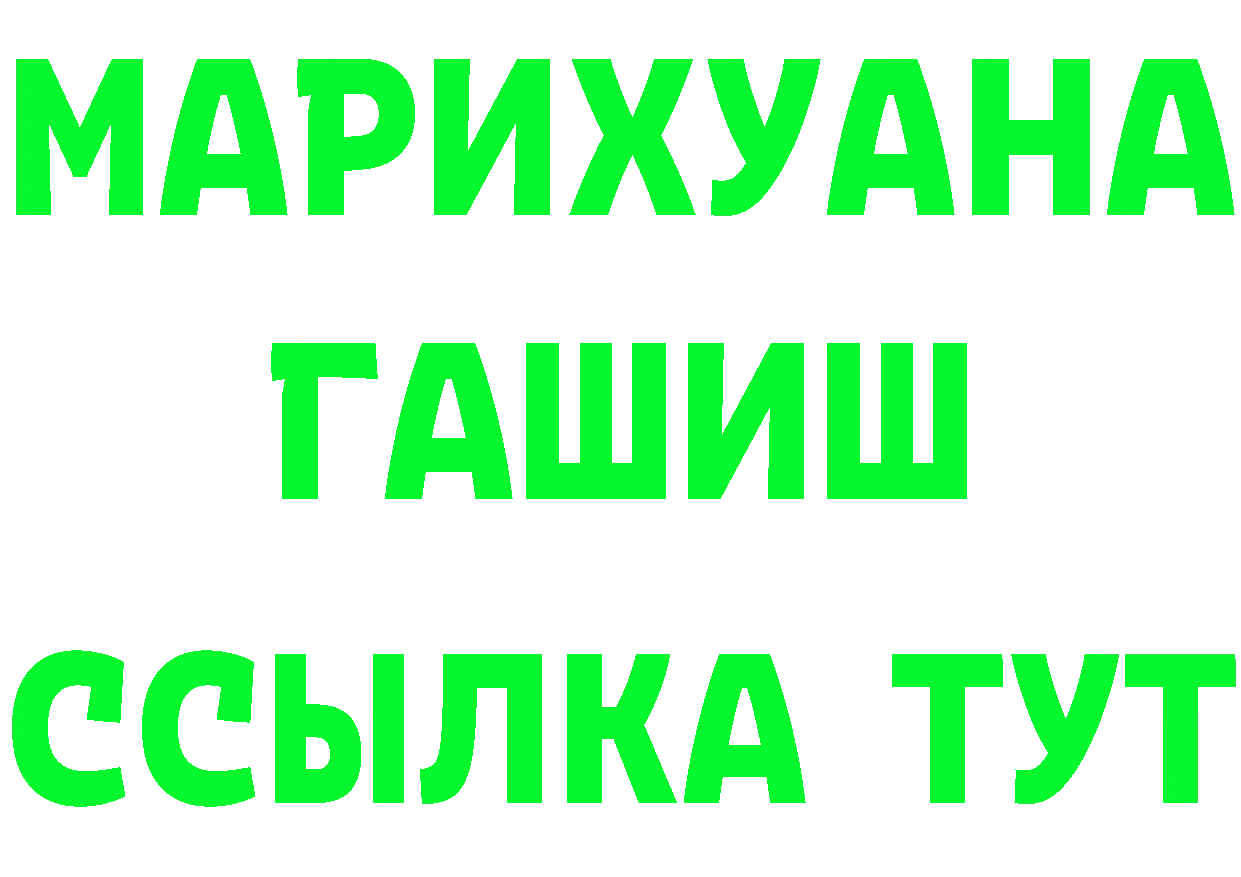 МАРИХУАНА
ГАШИШ
ССЫЛКА ТУТ